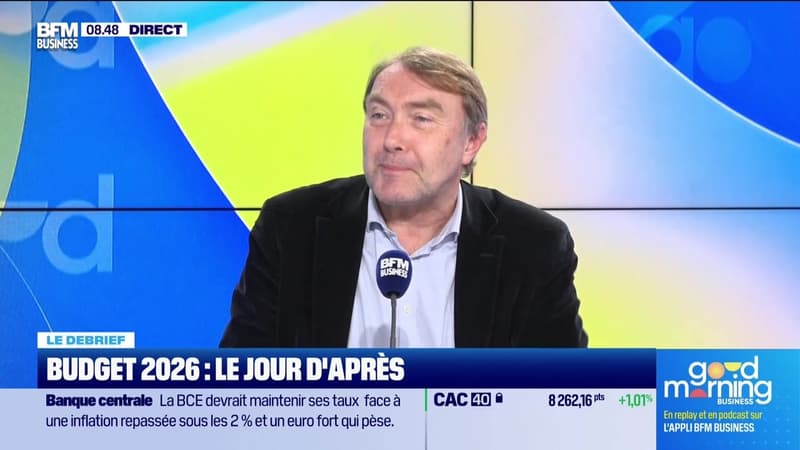 BFM BUSINESS 08.48 DIRECT

BFM BUSINESS

LE DEBRIEF

BUDGET 2026 : LE JOUR D'APRÈS

Banque centrale La BCE devrait maintenir ses taux face à une inflation repassée sous les 2 % et un euro fort qui pèse.

CAC 40 8 262,16 pts +1,01%

good morning BUSINESS

En replay et en podcast sur L'APPLI BFM BUSINESS